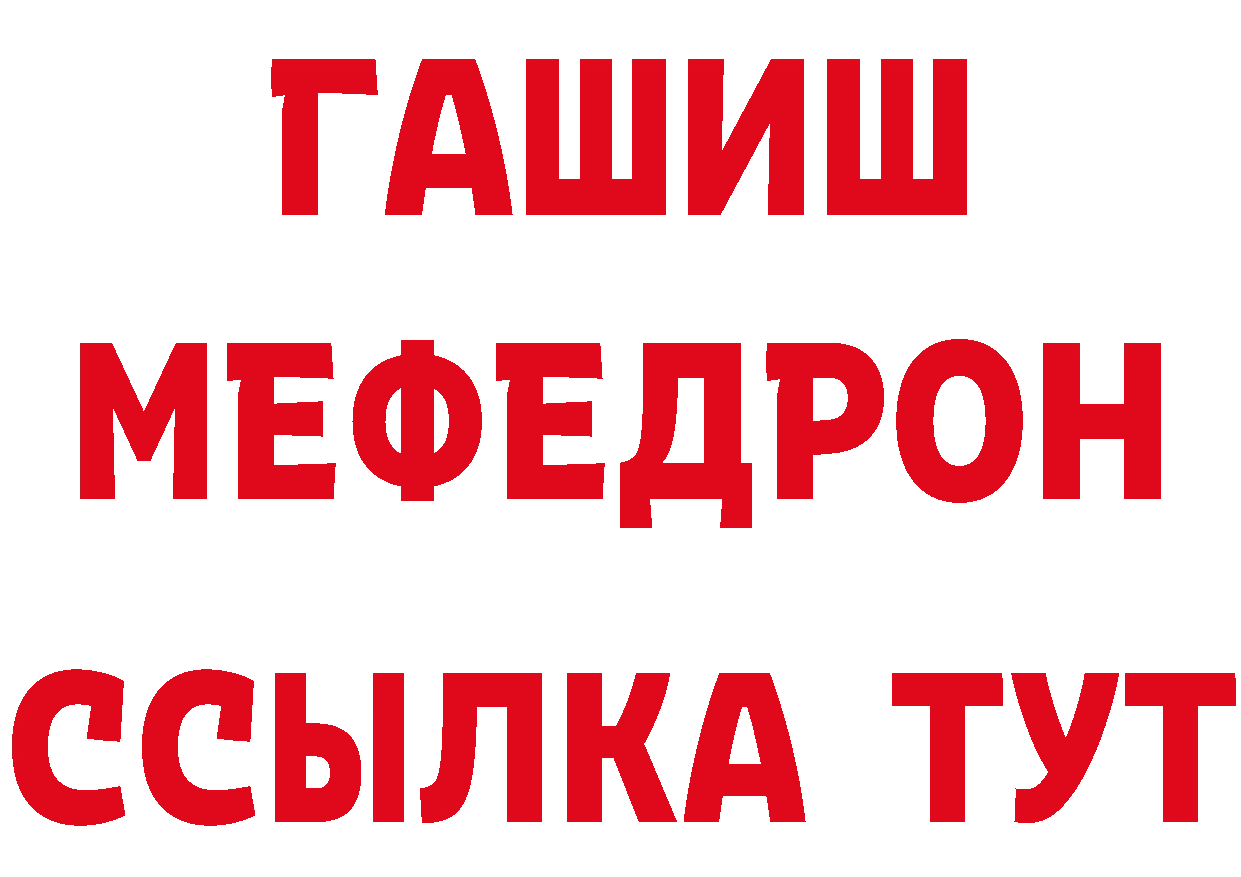 ГАШИШ
МЕФЕДРОН
ССЫЛКА ТУТ